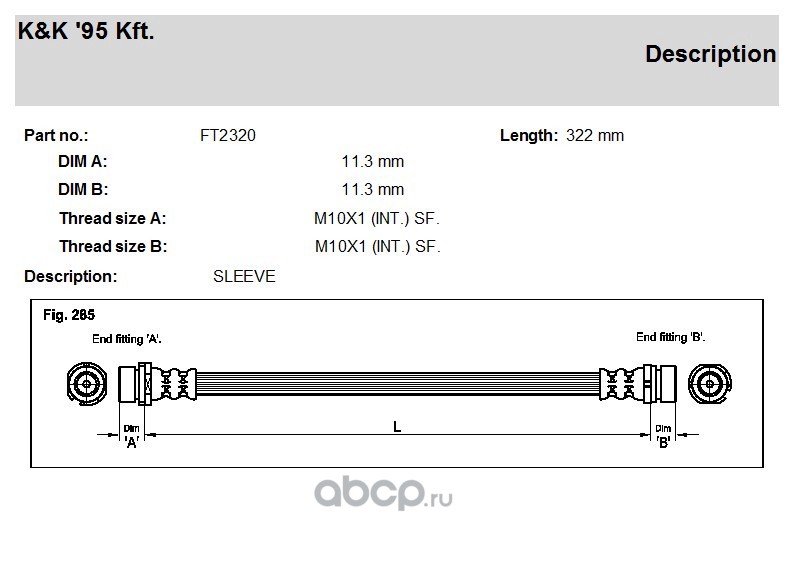 K&K '95 Kft.

Description

Part no.: FT2320

Length: 322 mm

DIM A: 11.3 mm

DIM B: 11.3 mm

Thread size A: M10X1 (INT.) SF.

Thread size B: M10X1 (INT.) SF.

Description: SLEEVE

Fig. 285

End fitting 'A'.

End fitting 'B'.

Dim 'A'

L

Dim 'B'

abcp.ru